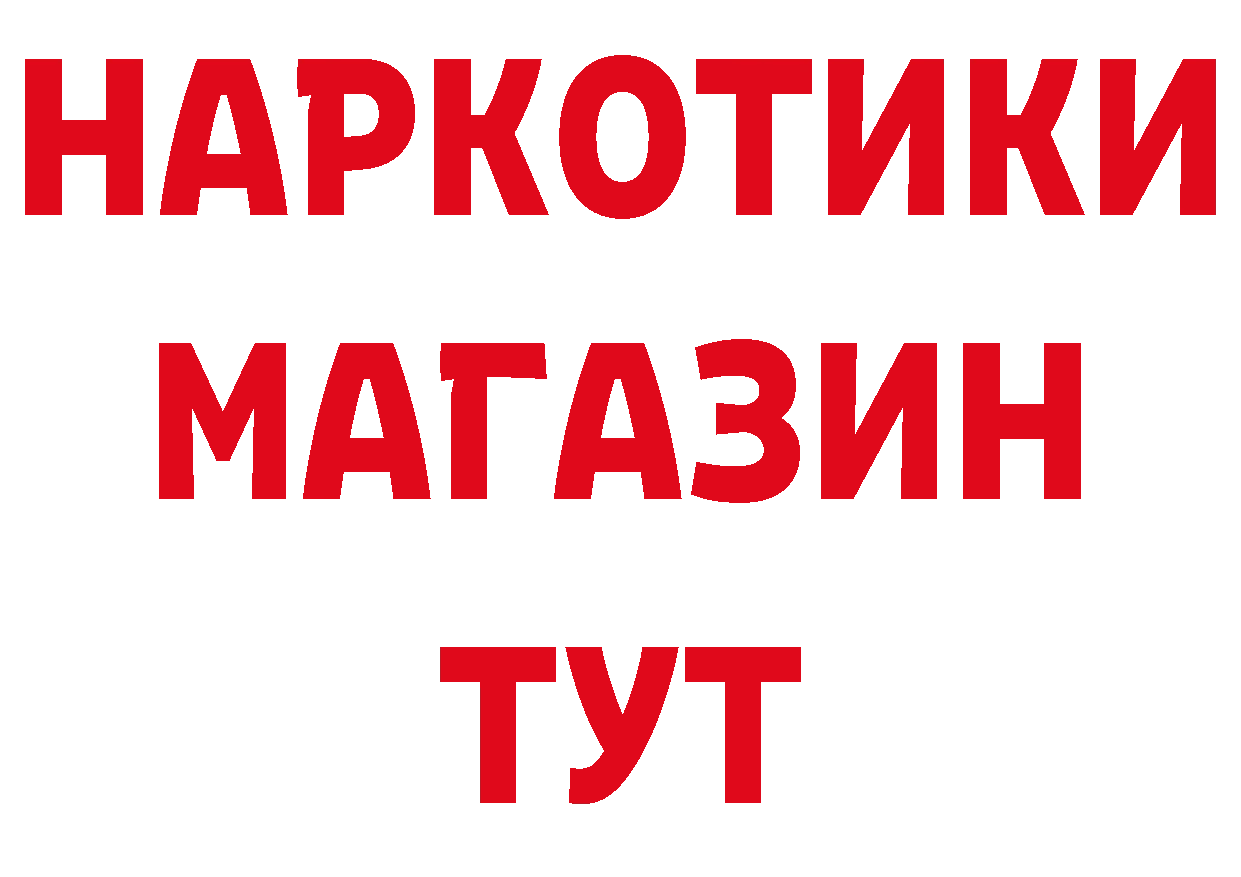 НАРКОТИКИ
МАГАЗИН
ТУТ